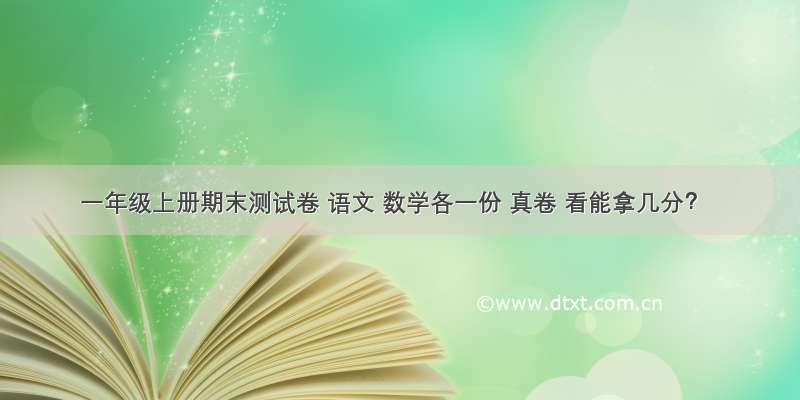 一年级上册期末测试卷 语文 数学各一份 真卷 看能拿几分?

©www.dtxt.com.cn